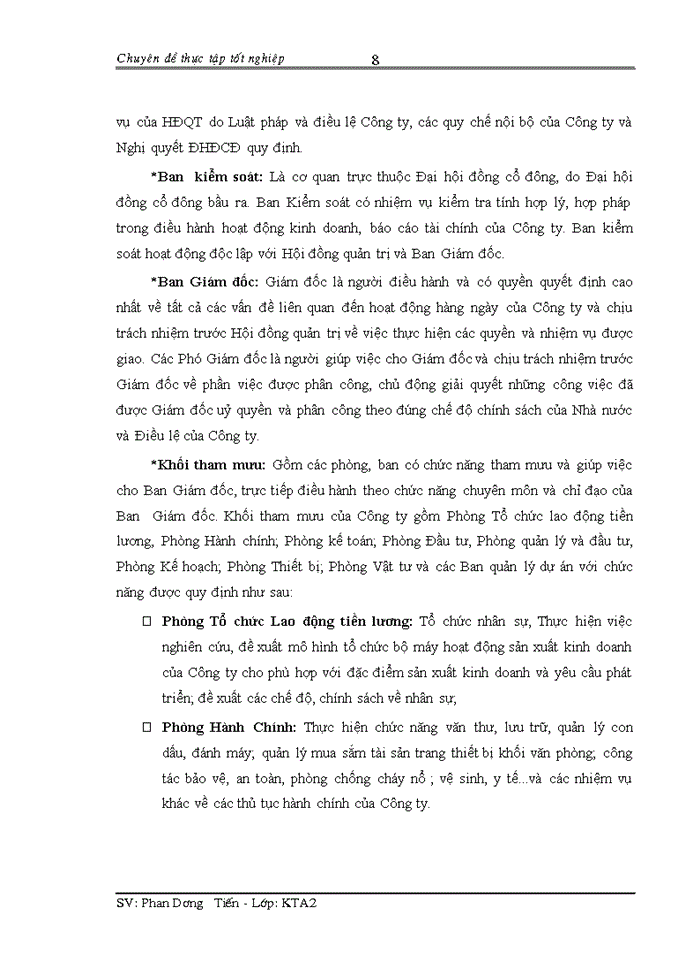 Chuyên đề thực tập tốt nghiệp 8

vụ của HĐQT do Luật pháp và điều lệ Công ty, các quy chế nội bộ của Công ty và Nghị quyết ĐHĐCĐ quy định.

*Ban kiểm soát: Là cơ quan trực thuộc Đại hội đồng cổ đông, do Đại hội đồng cổ đông bầu ra. Ban Kiểm soát có nhiệm vụ kiểm tra tính hợp lý, hợp pháp trong điều hành hoạt động kinh doanh, báo cáo tài chính của Công ty. Ban kiểm soát hoạt động độc lập với Hội đồng quản trị và Ban Giám đốc.

*Ban Giám đốc: Giám đốc là người điều hành và có quyền quyết định cao nhất về tất cả các vấn đề liên quan đến hoạt động hàng ngày của Công ty và chịu trách nhiệm trước Hội đồng quản trị về việc thực hiện các quyền và nhiệm vụ được giao. Các Phó Giám đốc là người giúp việc cho Giám đốc và chịu trách nhiệm trước Giám đốc về phần việc được phân công, chủ động giải quyết những công việc đã được Giám đốc uỷ quyền và phân công theo đúng chế độ chính sách của Nhà nước và Điều lệ của Công ty.

*Khối tham mưu: Gồm các phòng, ban có chức năng tham mưu và giúp việc cho Ban Giám đốc, trực tiếp điều hành theo chức năng chuyên môn và chỉ đạo của Ban Giám đốc. Khối tham mưu của Công ty gồm Phòng Tổ chức lao động tiền lương, Phòng Hành chính; Phòng kế toán; Phòng Đầu tư, Phòng quản lý và đầu tư, Phòng Kế hoạch; Phòng Thiết bị; Phòng Vật tư và các Ban quản lý dự án với chức năng được quy định như sau:

□ Phòng Tổ chức Lao động tiền lương: Tổ chức nhân sự, Thực hiện việc nghiên cứu, đề xuất mô hình tổ chức bộ máy hoạt động sản xuất kinh doanh của Công ty cho phù hợp với đặc điểm sản xuất kinh doanh và yêu cầu phát triển; đề xuất các chế độ, chính sách về nhân sự;

□ Phòng Hành Chính: Thực hiện chức năng văn thư, lưu trữ, quản lý con dấu, đánh máy; quản lý mua sắm tài sản trang thiết bị khối văn phòng; công tác bảo vệ, an toàn, phòng chống cháy nổ ; vệ sinh, y tế...và các nhiệm vụ khác về các thủ tục hành chính của Công ty.

SV: Phan Dơng Tiến - Lớp: KTA2